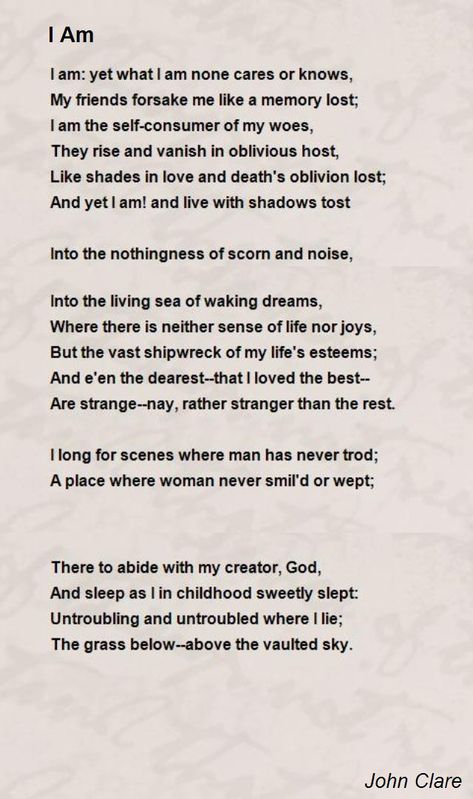 I Am

I am: yet what I am none cares or knows,
My friends forsake me like a memory lost;
I am the self-consumer of my woes,
They rise and vanish in oblivious host,
Like shades in love and death's oblivion lost;
And yet I am! and live with shadows tost

Into the nothingness of scorn and noise,

Into the living sea of waking dreams,
Where there is neither sense of life nor joys,
But the vast shipwreck of my life's esteems;
And e'en the dearest--that I loved the best--
Are strange--nay, rather stranger than the rest.

I long for scenes where man has never trod;
A place where woman never smil'd or wept;

There to abide with my creator, God,
And sleep as I in childhood sweetly slept:
Untroubling and untroubled where I lie;
The grass below--above the vaulted sky.

John Clare